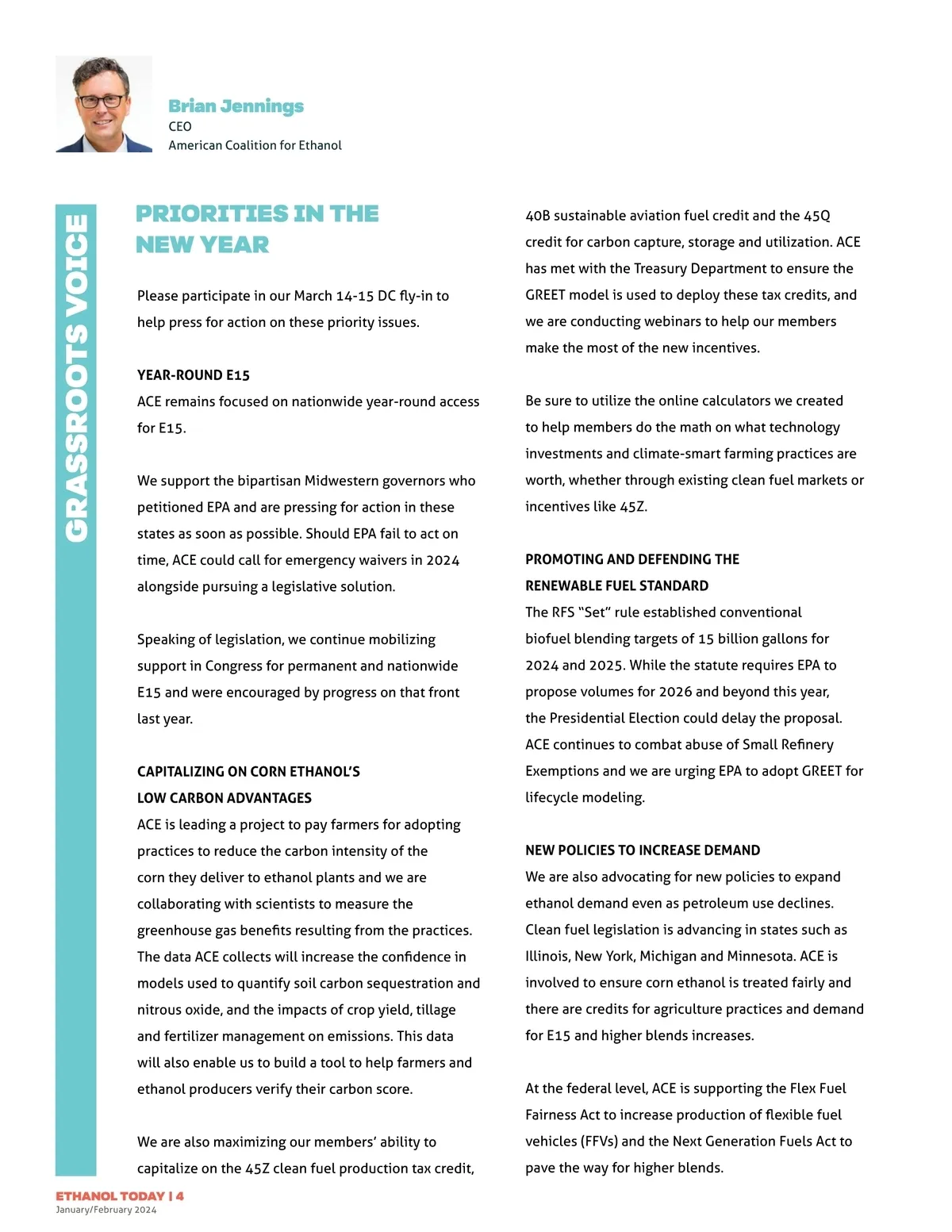 Brian Jennings
CEO
American Coalition for Ethanol

GRASSROOTS VOICE

PRIORITIES IN THE NEW YEAR

Please participate in our March 14-15 DC fly-in to help press for action on these priority issues.

YEAR-ROUND E15
ACE remains focused on nationwide year-round access for E15.

We support the bipartisan Midwestern governors who petitioned EPA and are pressing for action in these states as soon as possible. Should EPA fail to act on time, ACE could call for emergency waivers in 2024 alongside pursuing a legislative solution.

Speaking of legislation, we continue mobilizing support in Congress for permanent and nationwide E15 and were encouraged by progress on that front last year.

CAPITALIZING ON CORN ETHANOL'S LOW CARBON ADVANTAGES
ACE is leading a project to pay farmers for adopting practices to reduce the carbon intensity of the corn they deliver to ethanol plants and we are collaborating with scientists to measure the greenhouse gas benefits resulting from the practices. The data ACE collects will increase the confidence in models used to quantify soil carbon sequestration and nitrous oxide, and the impacts of crop yield, tillage and fertilizer management on emissions. This data will also enable us to build a tool to help farmers and ethanol producers verify their carbon score.

We are also maximizing our members' ability to capitalize on the 45Z clean fuel production tax credit, 40B sustainable aviation fuel credit and the 45Q credit for carbon capture, storage and utilization. ACE has met with the Treasury Department to ensure the GREET model is used to deploy these tax credits, and we are conducting webinars to help our members make the most of the new incentives.

Be sure to utilize the online calculators we created to help members do the math on what technology investments and climate-smart farming practices are worth, whether through existing clean fuel markets or incentives like 45Z.

PROMOTING AND DEFENDING THE RENEWABLE FUEL STANDARD
The RFS "Set" rule established conventional biofuel blending targets of 15 billion gallons for 2024 and 2025. While the statute requires EPA to propose volumes for 2026 and beyond this year, the Presidential Election could delay the proposal. ACE continues to combat abuse of Small Refinery Exemptions and we are urging EPA to adopt GREET for lifecycle modeling.

NEW POLICIES TO INCREASE DEMAND
We are also advocating for new policies to expand ethanol demand even as petroleum use declines. Clean fuel legislation is advancing in states such as Illinois, New York, Michigan and Minnesota. ACE is involved to ensure corn ethanol is treated fairly and there are credits for agriculture practices and demand for E15 and higher blends increases.

At the federal level, ACE is supporting the Flex Fuel Fairness Act to increase production of flexible fuel vehicles (FFVs) and the Next Generation Fuels Act to pave the way for higher blends.

ETHANOL TODAY | 4
January/February 2024